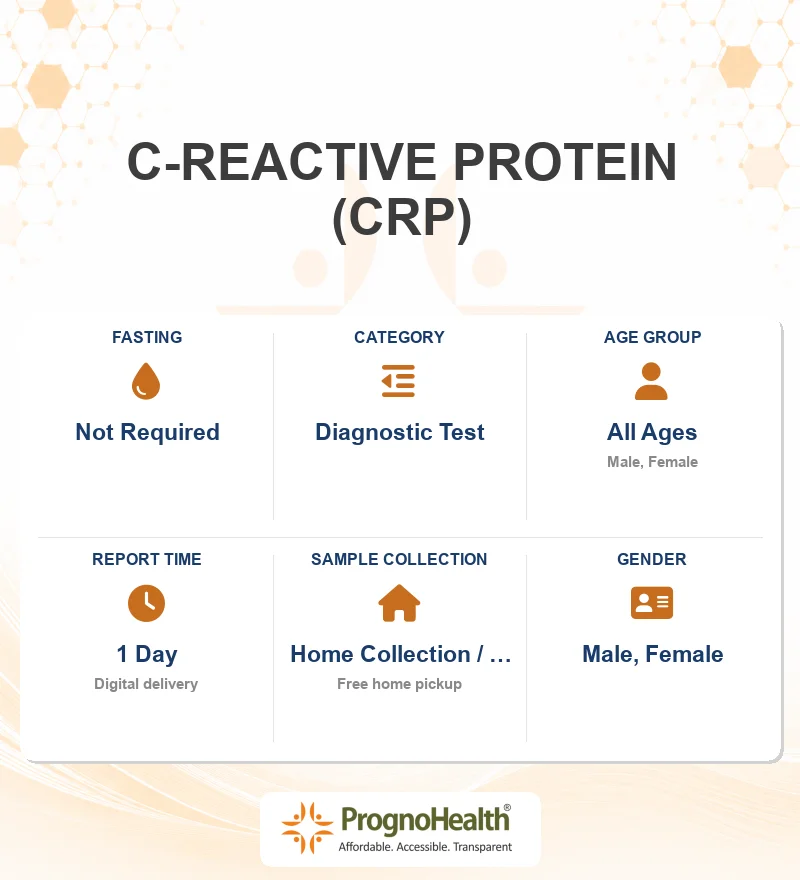 C-REACTIVE PROTEIN (CRP)

FASTING
Not Required

CATEGORY
Diagnostic Test

AGE GROUP
All Ages
Male, Female

REPORT TIME
1 Day
Digital delivery

SAMPLE COLLECTION
Home Collection / …
Free home pickup

GENDER
Male, Female

PrognoHealth®
Affordable. Accessible. Transparent